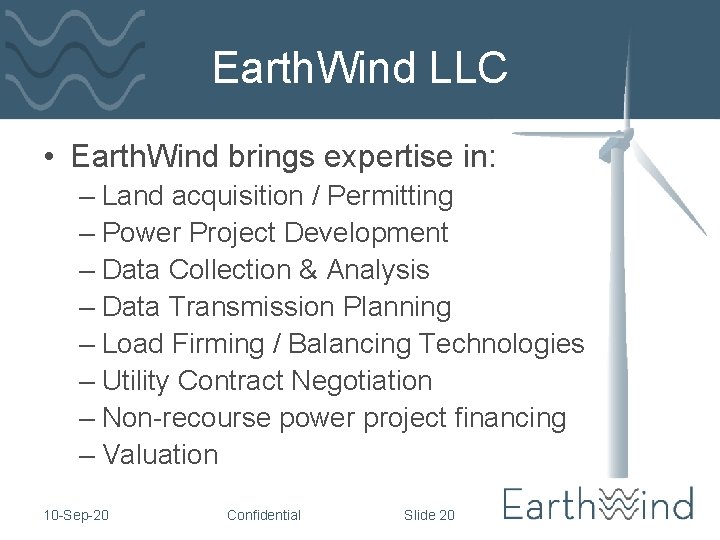 EarthWind LLC

• EarthWind brings expertise in:
– Land acquisition / Permitting
– Power Project Development
– Data Collection & Analysis
– Data Transmission Planning
– Load Firming / Balancing Technologies
– Utility Contract Negotiation
– Non-recourse power project financing
– Valuation

10-Sep-20 Confidential Slide 20

EarthWind